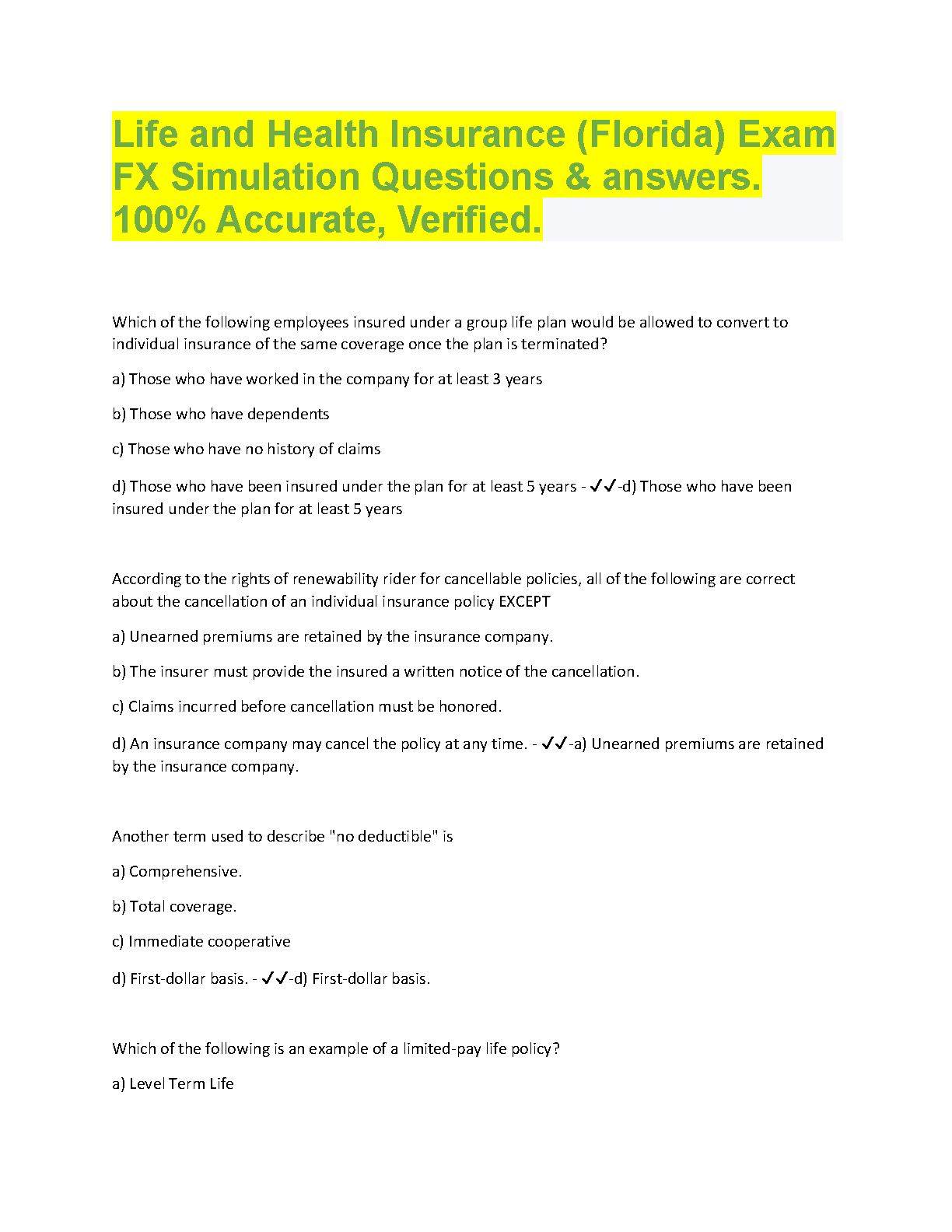 Life and Health Insurance (Florida) Exam FX Simulation Questions & answers. 100% Accurate, Verified.

Which of the following employees insured under a group life plan would be allowed to convert to individual insurance of the same coverage once the plan is terminated?

a) Those who have worked in the company for at least 3 years

b) Those who have dependents

c) Those who have no history of claims

d) Those who have been insured under the plan for at least 5 years - ✓✓-d) Those who have been insured under the plan for at least 5 years

According to the rights of renewability rider for cancellable policies, all of the following are correct about the cancellation of an individual insurance policy EXCEPT

a) Unearned premiums are retained by the insurance company.

b) The insurer must provide the insured a written notice of the cancellation.

c) Claims incurred before cancellation must be honored.

d) An insurance company may cancel the policy at any time. - ✓✓-a) Unearned premiums are retained by the insurance company.

Another term used to describe "no deductible" is

a) Comprehensive.

b) Total coverage.

c) Immediate cooperative

d) First-dollar basis. - ✓✓-d) First-dollar basis.

Which of the following is an example of a limited-pay life policy?

a) Level Term Life